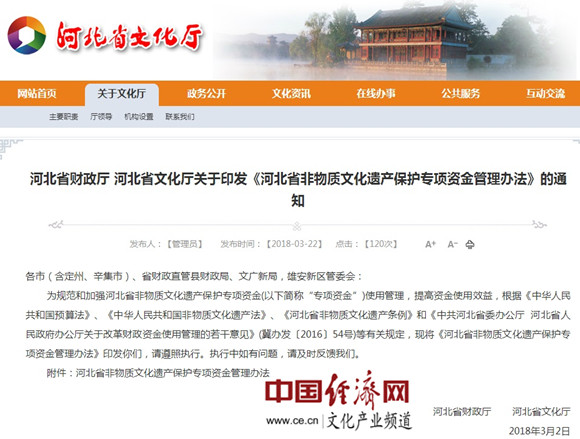 河北省文化厅

网站首页 关于文化厅 政务公开 文化资讯 在线办事 公共服务 互动交流

主要职责 厅领导 机构设置 联系我们

河北省财政厅 河北省文化厅关于印发《河北省非物质文化遗产保护专项资金管理办法》的通知

发布人：【管理员】 发布时间：【2018-03-22】 点击：【120次】 A+ A-

各市（含定州、辛集市）、省财政直管县财政局、文广新局，雄安新区管委会：

为规范和加强河北省非物质文化遗产保护专项资金(以下简称“专项资金”)使用管理，提高资金使用效益，根据《中华人民共和国预算法》、《中华人民共和国非物质文化遗产法》、《河北省非物质文化遗产条例》和《中共河北省委办公厅 河北省人民政府办公厅关于改革财政资金使用管理的若干意见》(冀办发〔2016〕54号)等有关规定，现将《河北省非物质文化遗产保护专项资金管理办法》印发你们，请遵照执行。执行中如有问题，请及时反馈我们。

附件：河北省非物质文化遗产保护专项资金管理办法

中国经济网
www.ce.cn 文化产业频道

河北省财政厅 河北省文化厅

2018年3月2日